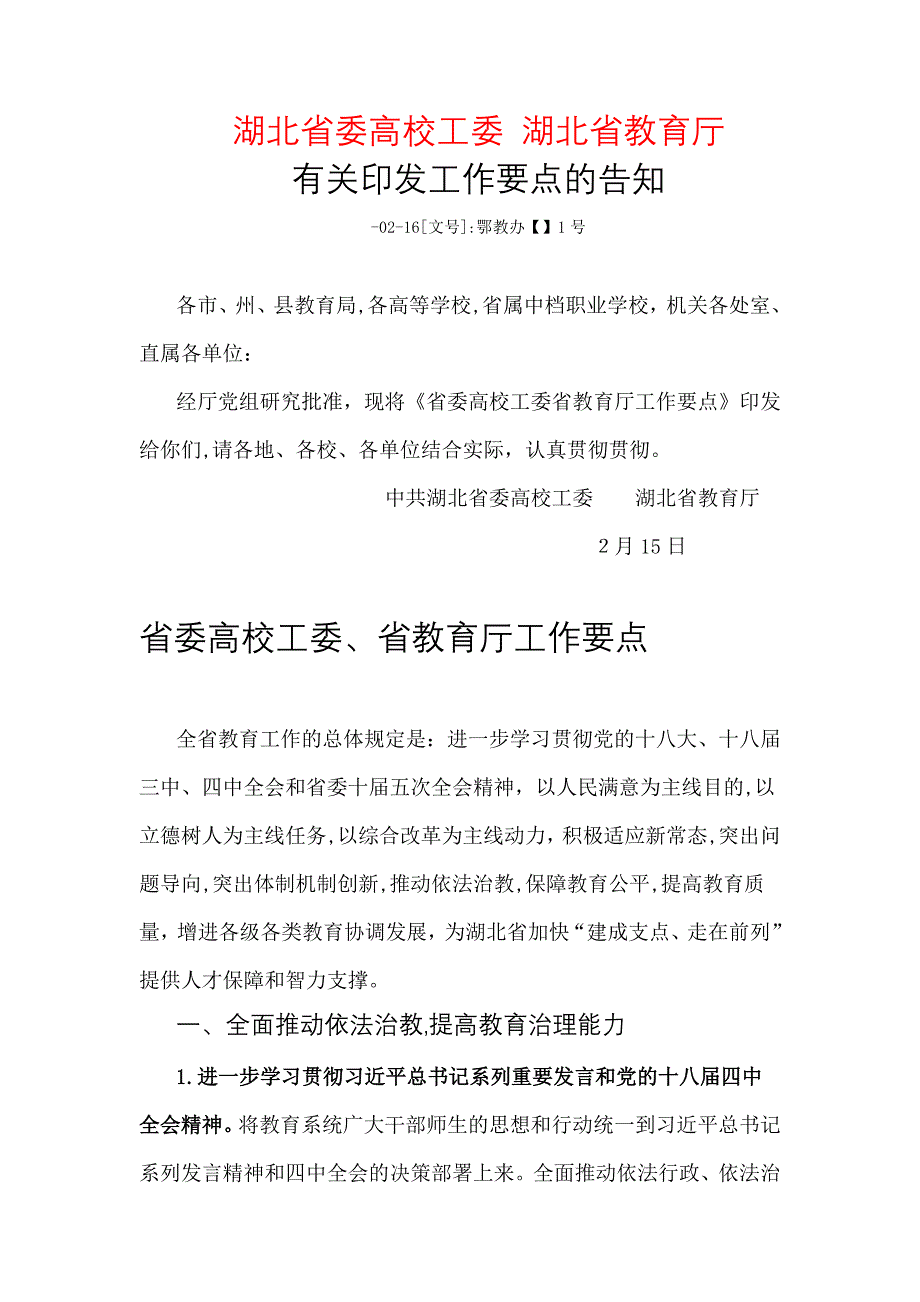 湖北省委高校工委 湖北省教育厅
有关印发工作要点的告知

-02-16[文号]:鄂教办【】1号

各市、州、县教育局,各高等学校,省属中档职业学校，机关各处室、直属各单位：

经厅党组研究批准，现将《省委高校工委省教育厅工作要点》印发给你们,请各地、各校、各单位结合实际，认真贯彻贯彻。

中共湖北省委高校工委　　湖北省教育厅

2月15日

省委高校工委、省教育厅工作要点

全省教育工作的总体规定是：进一步学习贯彻党的十八大、十八届三中、四中全会和省委十届五次全会精神，以人民满意为主线目的,以立德树人为主线任务,以综合改革为主线动力，积极适应新常态,突出问题导向,突出体制机制创新,推动依法治教,保障教育公平,提高教育质量，增进各级各类教育协调发展，为湖北省加快“建成支点、走在前列”提供人才保障和智力支撑。

一、全面推动依法治教,提高教育治理能力

1.进一步学习贯彻习近平总书记系列重要发言和党的十八届四中全会精神。将教育系统广大干部师生的思想和行动统一到习近平总书记系列发言精神和四中全会的决策部署上来。全面推动依法行政、依法治